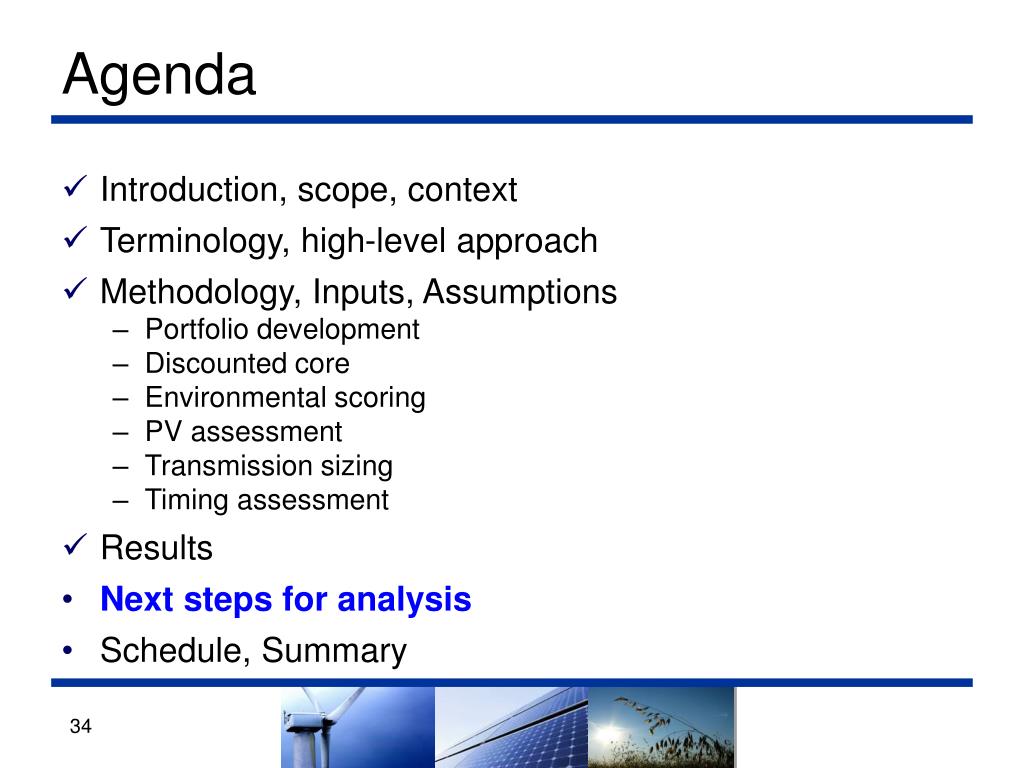 Agenda

✓ Introduction, scope, context
✓ Terminology, high-level approach
✓ Methodology, Inputs, Assumptions
– Portfolio development
– Discounted core
– Environmental scoring
– PV assessment
– Transmission sizing
– Timing assessment
✓ Results
• Next steps for analysis
• Schedule, Summary

34